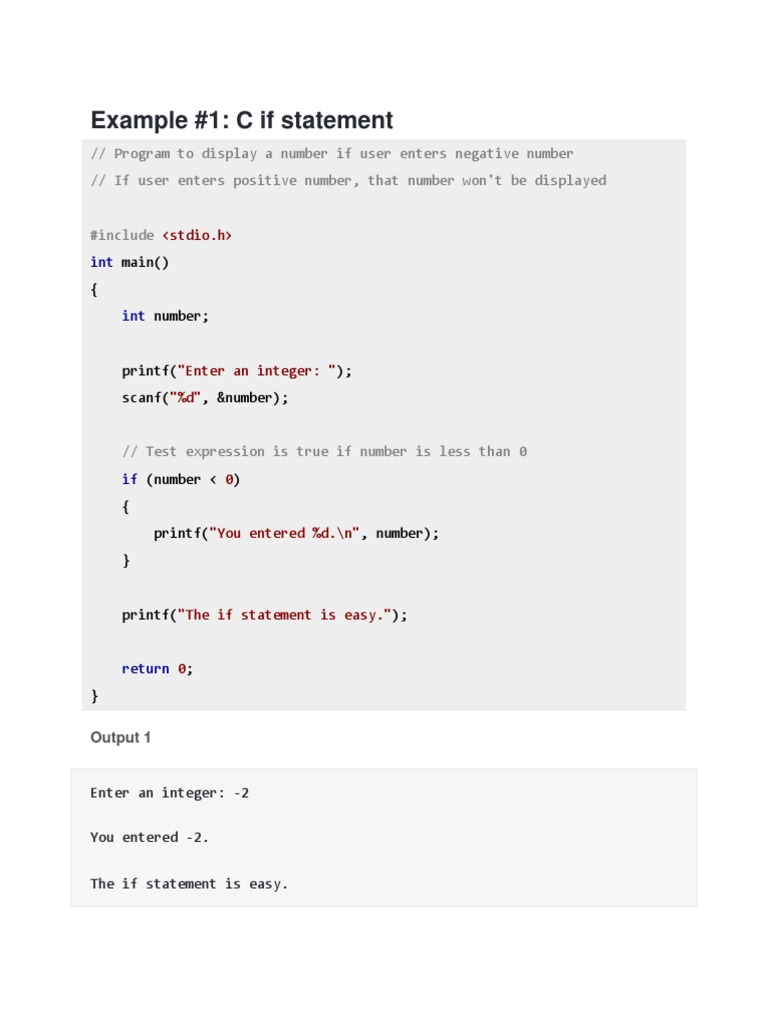 Example #1: C if statement

// Program to display a number if user enters negative number
// If user enters positive number, that number won't be displayed

#include <stdio.h>
int main()
{
    int number;

    printf("Enter an integer: ");
    scanf("%d", &number);

    // Test expression is true if number is less than 0
    if (number < 0)
    {
        printf("You entered %d.\n", number);
    }

    printf("The if statement is easy.");

    return 0;
}

Output 1

Enter an integer: -2

You entered -2.

The if statement is easy.